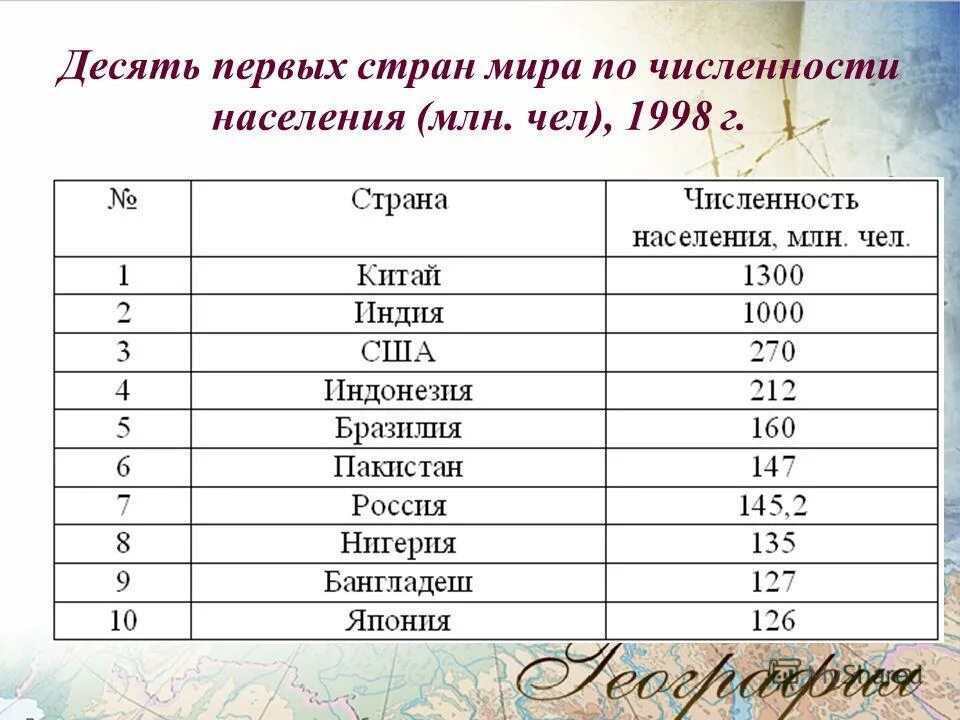 Десять первых стран мира по численности населения (млн. чел), 1998 г.

| № | Страна | Численность населения, млн. чел. |
|---|---|---|
| 1 | Китай | 1300 |
| 2 | Индия | 1000 |
| 3 | США | 270 |
| 4 | Индонезия | 212 |
| 5 | Бразилия | 160 |
| 6 | Пакистан | 147 |
| 7 | Россия | 145,2 |
| 8 | Нигерия | 135 |
| 9 | Бангладеш | 127 |
| 10 | Япония | 126 |

География